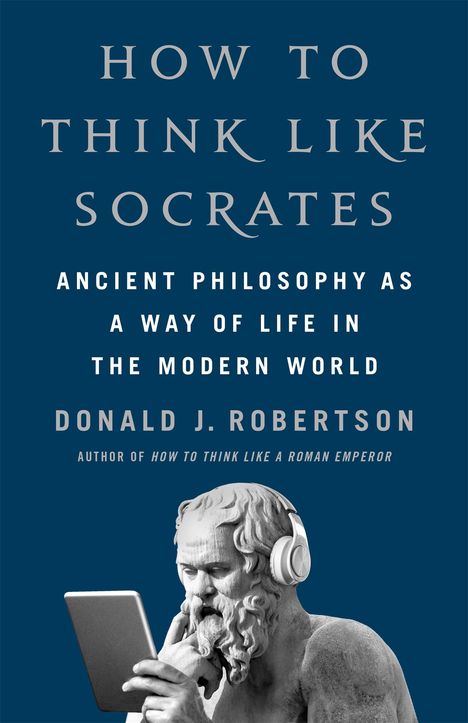 HOW TO THINK LIKE SOCRATES

ANCIENT PHILOSOPHY AS A WAY OF LIFE IN THE MODERN WORLD

DONALD J. ROBERTSON

AUTHOR OF HOW TO THINK LIKE A ROMAN EMPEROR